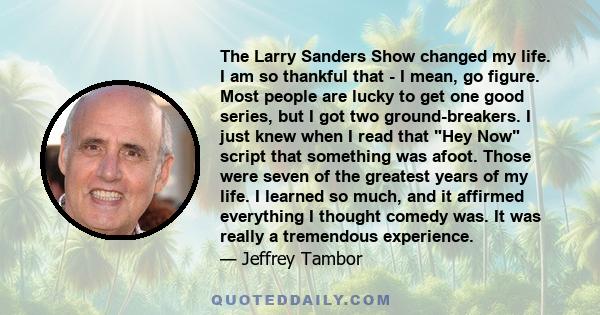 The Larry Sanders Show changed my life. I am so thankful that - I mean, go figure. Most people are lucky to get one good series, but I got two ground-breakers. I just knew when I read that "Hey Now" script that something was afoot. Those were seven of the greatest years of my life. I learned so much, and it affirmed everything I thought comedy was. It was really a tremendous experience.
— Jeffrey Tambor

QUOTEDDAILY.COM